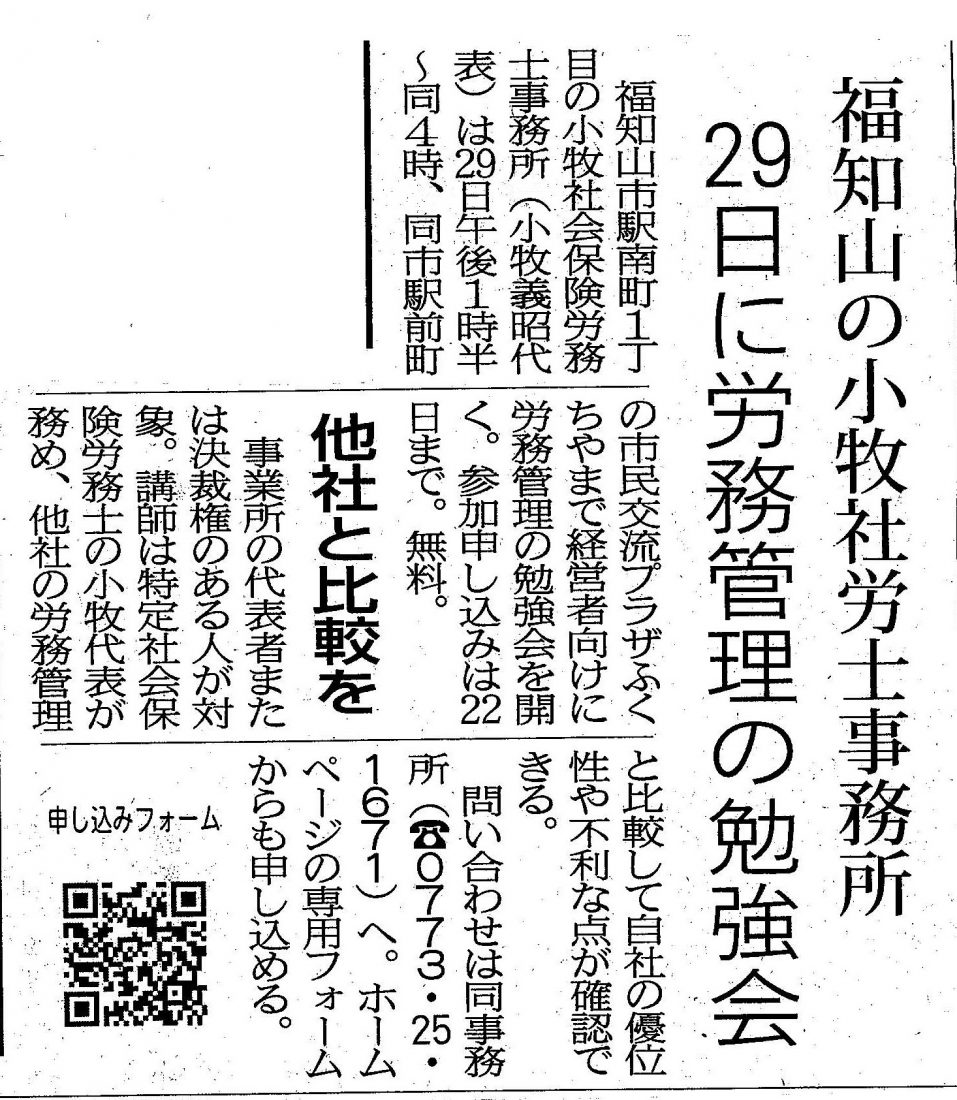 福知山の小牧社労士事務所
29日に労務管理の勉強会

福知山市駅南町1丁目の小牧社会保険労務士事務所（小牧義昭代表）は29日午後1時半～同4時、同市駅前町の市民交流プラザふくちやまで経営者向けに労務管理の勉強会を開く。参加申し込みは22日まで。無料。

他社と比較を

事業所の代表者または決裁権のある人が対象。講師は特定社会保険労務士の小牧代表が務め、他社の労務管理と比較して自社の優位性や不利な点が確認できる。

問い合わせは同事務所（☎0773・25・1671）へ。ホームページの専用フォームからも申し込める。

申し込みフォーム